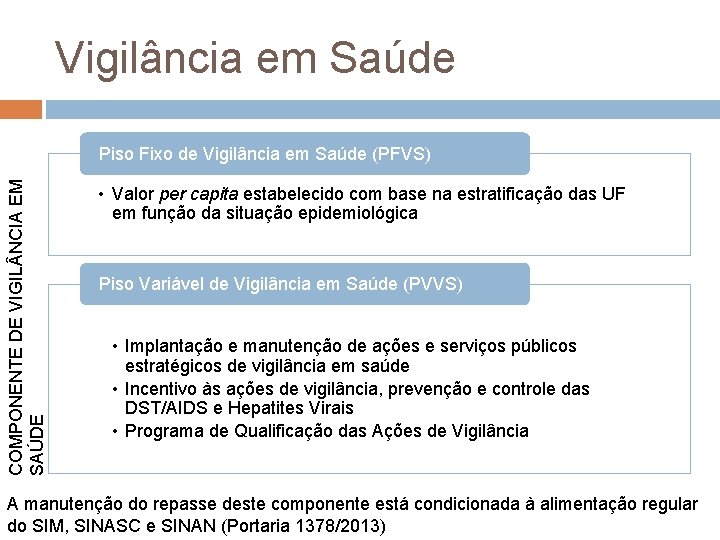 Vigilância em Saúde

COMPONENTE DE VIGILÂNCIA EM SAÚDE

Piso Fixo de Vigilância em Saúde (PFVS)

• Valor per capita estabelecido com base na estratificação das UF em função da situação epidemiológica

Piso Variável de Vigilância em Saúde (PVVS)

• Implantação e manutenção de ações e serviços públicos estratégicos de vigilância em saúde
• Incentivo às ações de vigilância, prevenção e controle das DST/AIDS e Hepatites Virais
• Programa de Qualificação das Ações de Vigilância

A manutenção do repasse deste componente está condicionada à alimentação regular do SIM, SINASC e SINAN (Portaria 1378/2013)